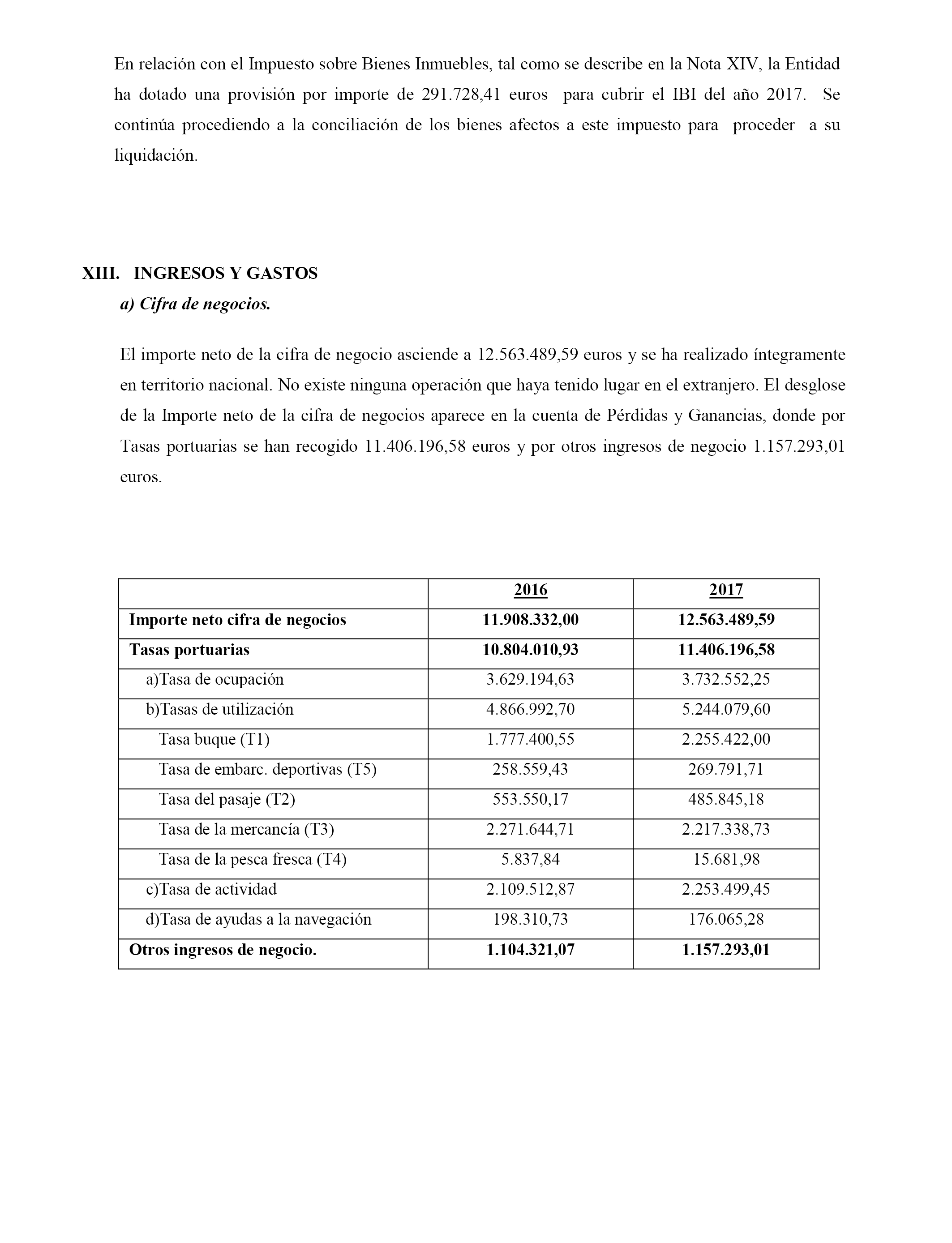 En relación con el Impuesto sobre Bienes Inmuebles, tal como se describe en la Nota XIV, la Entidad ha dotado una provisión por importe de 291.728,41 euros para cubrir el IBI del año 2017. Se continúa procediendo a la conciliación de los bienes afectos a este impuesto para proceder a su liquidación.

XIII. INGRESOS Y GASTOS

a) Cifra de negocios.

El importe neto de la cifra de negocio asciende a 12.563.489,59 euros y se ha realizado íntegramente en territorio nacional. No existe ninguna operación que haya tenido lugar en el extranjero. El desglose de la Importe neto de la cifra de negocios aparece en la cuenta de Pérdidas y Ganancias, donde por Tasas portuarias se han recogido 11.406.196,58 euros y por otros ingresos de negocio 1.157.293,01 euros.

| | 2016 | 2017 |
|---|---|---|
| Importe neto cifra de negocios | 11.908.332,00 | 12.563.489,59 |
| Tasas portuarias | 10.804.010,93 | 11.406.196,58 |
| a)Tasa de ocupación | 3.629.194,63 | 3.732.552,25 |
| b)Tasas de utilización | 4.866.992,70 | 5.244.079,60 |
| Tasa buque (T1) | 1.777.400,55 | 2.255.422,00 |
| Tasa de embarc. deportivas (T5) | 258.559,43 | 269.791,71 |
| Tasa del pasaje (T2) | 553.550,17 | 485.845,18 |
| Tasa de la mercancía (T3) | 2.271.644,71 | 2.217.338,73 |
| Tasa de la pesca fresca (T4) | 5.837,84 | 15.681,98 |
| c)Tasa de actividad | 2.109.512,87 | 2.253.499,45 |
| d)Tasa de ayudas a la navegación | 198.310,73 | 176.065,28 |
| Otros ingresos de negocio. | 1.104.321,07 | 1.157.293,01 |